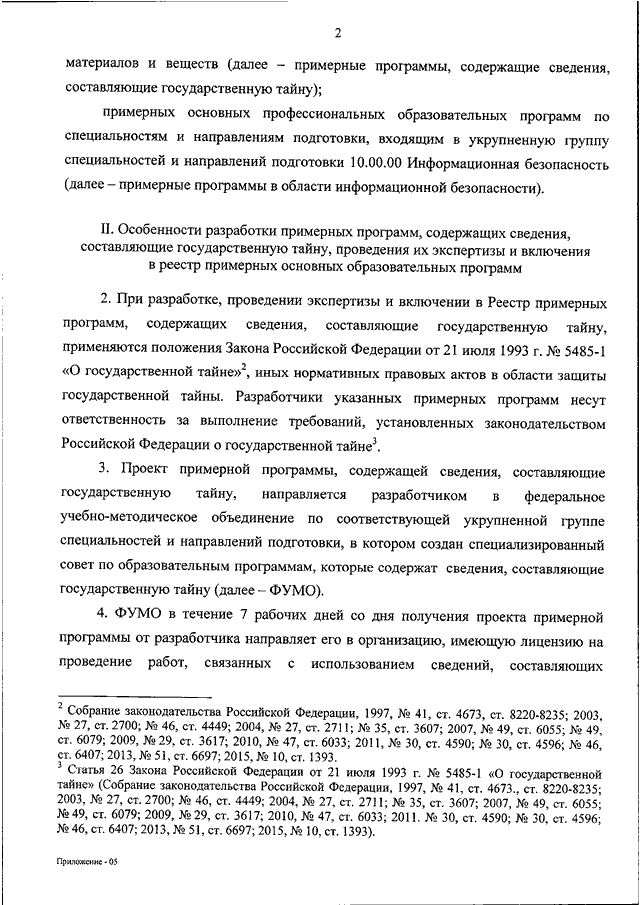 2

материалов и веществ (далее – примерные программы, содержащие сведения, составляющие государственную тайну);

примерных основных профессиональных образовательных программ по специальностям и направлениям подготовки, входящим в укрупненную группу специальностей и направлений подготовки 10.00.00 Информационная безопасность (далее – примерные программы в области информационной безопасности).

II. Особенности разработки примерных программ, содержащих сведения, составляющие государственную тайну, проведения их экспертизы и включения в реестр примерных основных образовательных программ

2. При разработке, проведении экспертизы и включении в Реестр примерных программ, содержащих сведения, составляющие государственную тайну, применяются положения Закона Российской Федерации от 21 июля 1993 г. № 5485-1 «О государственной тайне»$^2$, иных нормативных правовых актов в области защиты государственной тайны. Разработчики указанных примерных программ несут ответственность за выполнение требований, установленных законодательством Российской Федерации о государственной тайне$^3$.

3. Проект примерной программы, содержащей сведения, составляющие государственную тайну, направляется разработчиком в федеральное учебно-методическое объединение по соответствующей укрупненной группе специальностей и направлений подготовки, в котором создан специализированный совет по образовательным программам, которые содержат сведения, составляющие государственную тайну (далее – ФУМО).

4. ФУМО в течение 7 рабочих дней со дня получения проекта примерной программы от разработчика направляет его в организацию, имеющую лицензию на проведение работ, связанных с использованием сведений, составляющих

$^2$ Собрание законодательства Российской Федерации, 1997, № 41, ст. 4673, ст. 8220-8235; 2003, № 27, ст. 2700; № 46, ст. 4449; 2004, № 27, ст. 2711; № 35, ст. 3607; 2007, № 49, ст. 6055; № 49, ст. 6079; 2009, № 29, ст. 3617; 2010, № 47, ст. 6033; 2011, № 30, ст. 4590; № 30, ст. 4596; № 46, ст. 6407; 2013, № 51, ст. 6697; 2015, № 10, ст. 1393.
$^3$ Статья 26 Закона Российской Федерации от 21 июля 1993 г. № 5485-1 «О государственной тайне» (Собрание законодательства Российской Федерации, 1997, № 41, ст. 4673., ст. 8220-8235; 2003, № 27, ст. 2700; № 46, ст. 4449; 2004, № 27, ст. 2711; № 35, ст. 3607; 2007, № 49, ст. 6055; № 49, ст. 6079; 2009, № 29, ст. 3617; 2010, № 47, ст. 6033; 2011. № 30, ст. 4590; № 30, ст. 4596; № 46, ст. 6407; 2013, № 51, ст. 6697; 2015, № 10, ст. 1393).

Приложение - 05